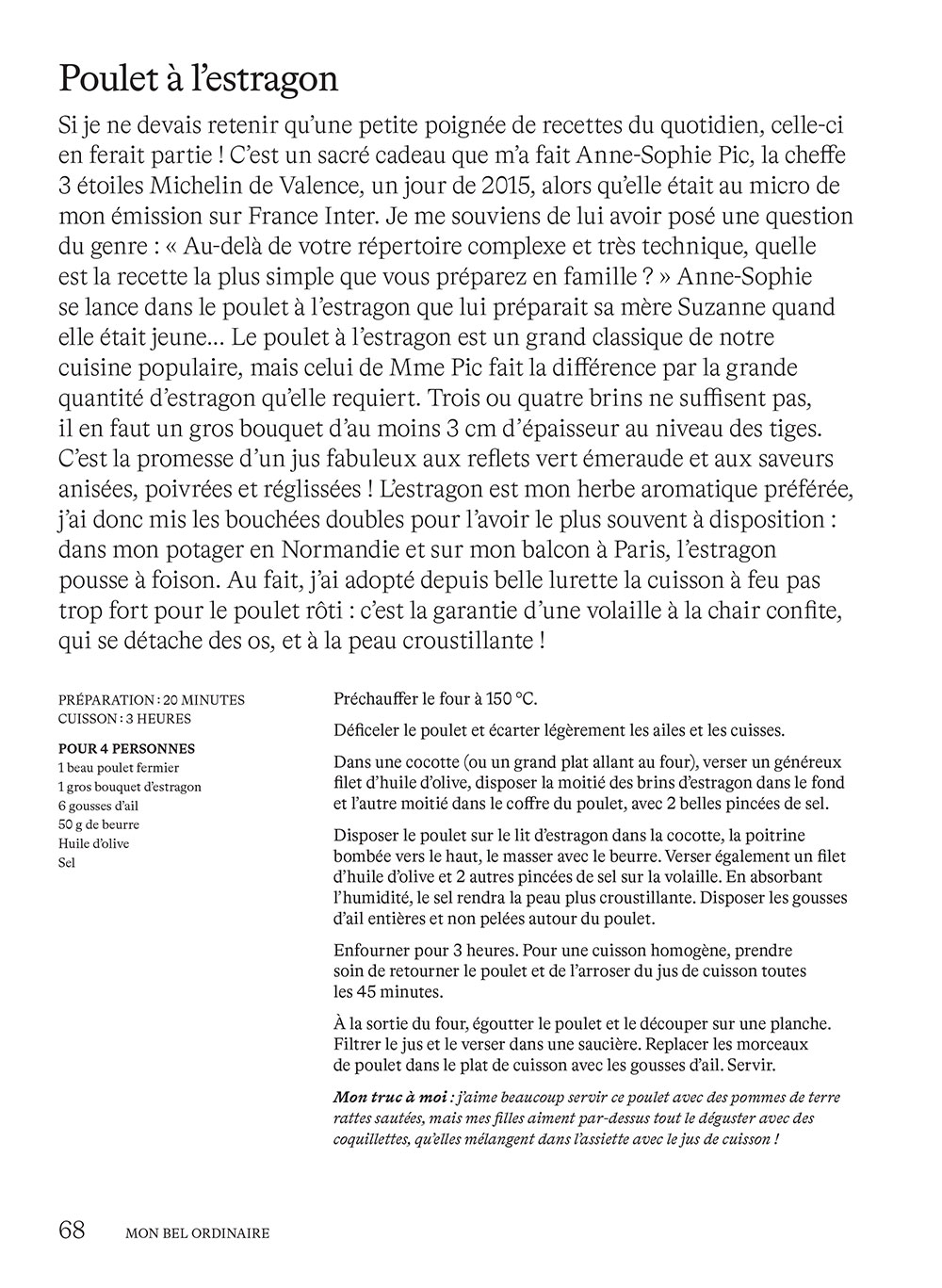 Poulet à l'estragon

Si je ne devais retenir qu'une petite poignée de recettes du quotidien, celle-ci en ferait partie ! C'est un sacré cadeau que m'a fait Anne-Sophie Pic, la cheffe 3 étoiles Michelin de Valence, un jour de 2015, alors qu'elle était au micro de mon émission sur France Inter. Je me souviens de lui avoir posé une question du genre : « Au-delà de votre répertoire complexe et très technique, quelle est la recette la plus simple que vous préparez en famille ? » Anne-Sophie se lance dans le poulet à l'estragon que lui préparait sa mère Suzanne quand elle était jeune… Le poulet à l'estragon est un grand classique de notre cuisine populaire, mais celui de Mme Pic fait la différence par la grande quantité d'estragon qu'elle requiert. Trois ou quatre brins ne suffisent pas, il en faut un gros bouquet d'au moins 3 cm d'épaisseur au niveau des tiges. C'est la promesse d'un jus fabuleux aux reflets vert émeraude et aux saveurs anisées, poivrées et réglissées ! L'estragon est mon herbe aromatique préférée, j'ai donc mis les bouchées doubles pour l'avoir le plus souvent à disposition : dans mon potager en Normandie et sur mon balcon à Paris, l'estragon pousse à foison. Au fait, j'ai adopté depuis belle lurette la cuisson à feu pas trop fort pour le poulet rôti : c'est la garantie d'une volaille à la chair confite, qui se détache des os, et à la peau croustillante !

PRÉPARATION : 20 MINUTES
CUISSON : 3 HEURES

POUR 4 PERSONNES
1 beau poulet fermier
1 gros bouquet d'estragon
6 gousses d'ail
50 g de beurre
Huile d'olive
Sel

Préchauffer le four à 150 °C.

Déficeler le poulet et écarter légèrement les ailes et les cuisses.

Dans une cocotte (ou un grand plat allant au four), verser un généreux filet d'huile d'olive, disposer la moitié des brins d'estragon dans le fond et l'autre moitié dans le coffre du poulet, avec 2 belles pincées de sel.

Disposer le poulet sur le lit d'estragon dans la cocotte, la poitrine bombée vers le haut, le masser avec le beurre. Verser également un filet d'huile d'olive et 2 autres pincées de sel sur la volaille. En absorbant l'humidité, le sel rendra la peau plus croustillante. Disposer les gousses d'ail entières et non pelées autour du poulet.

Enfourner pour 3 heures. Pour une cuisson homogène, prendre soin de retourner le poulet et de l'arroser du jus de cuisson toutes les 45 minutes.

À la sortie du four, égoutter le poulet et le découper sur une planche. Filtrer le jus et le verser dans une saucière. Replacer les morceaux de poulet dans le plat de cuisson avec les gousses d'ail. Servir.

Mon truc à moi : j'aime beaucoup servir ce poulet avec des pommes de terre rattes sautées, mais mes filles aiment par-dessus tout le déguster avec des coquillettes, qu'elles mélangent dans l'assiette avec le jus de cuisson !

68 MON BEL ORDINAIRE